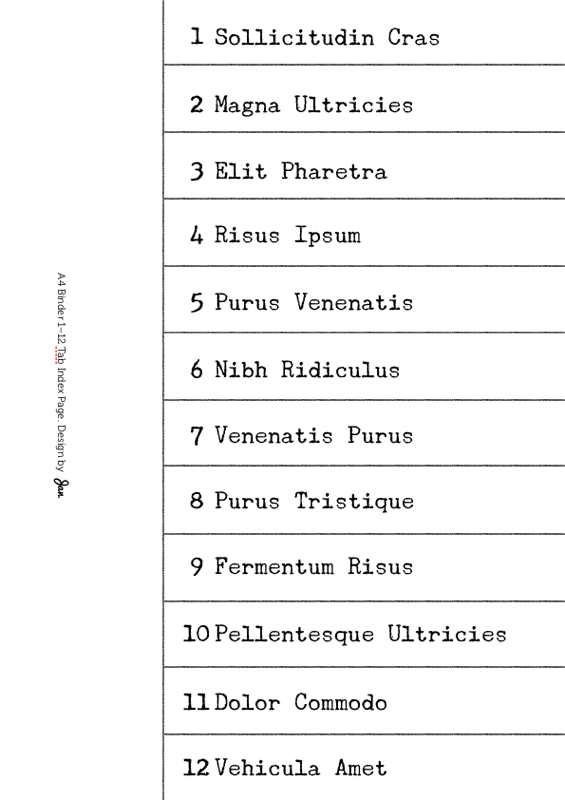 A4 Binder 1-12 Tab Index Page. Design by Jan

1 Sollicitudin Cras

2 Magna Ultricies

3 Elit Pharetra

4 Risus Ipsum

5 Purus Venenatis

6 Nibh Ridiculus

7 Venenatis Purus

8 Purus Tristique

9 Fermentum Risus

10 Pellentesque Ultricies

11 Dolor Commodo

12 Vehicula Amet